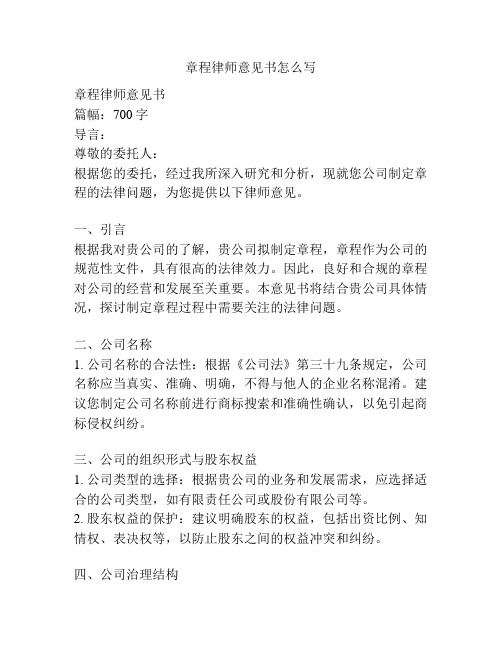 章程律师意见书怎么写

章程律师意见书
篇幅：700 字
导言：
尊敬的委托人：
根据您的委托，经过我所深入研究和分析，现就您公司制定章程的法律问题，为您提供以下律师意见。

一、引言
根据我对贵公司的了解，贵公司拟制定章程，章程作为公司的规范性文件，具有很高的法律效力。因此，良好和合规的章程对公司的经营和发展至关重要。本意见书将结合贵公司具体情况，探讨制定章程过程中需要关注的法律问题。

二、公司名称
1. 公司名称的合法性：根据《公司法》第三十九条规定，公司名称应当真实、准确、明确，不得与他人的企业名称混淆。建议您制定公司名称前进行商标搜索和准确性确认，以免引起商标侵权纠纷。

三、公司的组织形式与股东权益
1. 公司类型的选择：根据贵公司的业务和发展需求，应选择适合的公司类型，如有限责任公司或股份有限公司等。
2. 股东权益的保护：建议明确股东的权益，包括出资比例、知情权、表决权等，以防止股东之间的权益冲突和纠纷。

四、公司治理结构